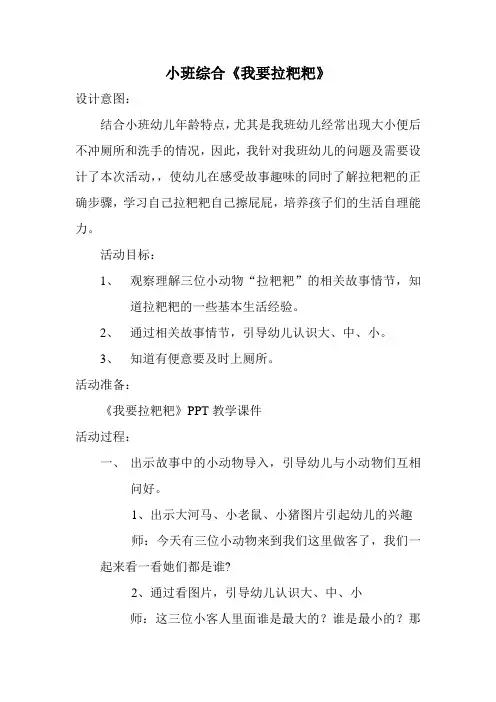 小班综合《我要拉粑粑》

设计意图：

结合小班幼儿年龄特点，尤其是我班幼儿经常出现大小便后不冲厕所和洗手的情况，因此，我针对我班幼儿的问题及需要设计了本次活动，，使幼儿在感受故事趣味的同时了解拉粑粑的正确步骤，学习自己拉粑粑自己擦屁屁，培养孩子们的生活自理能力。

活动目标：

1、 观察理解三位小动物“拉粑粑”的相关故事情节，知道拉粑粑的一些基本生活经验。

2、 通过相关故事情节，引导幼儿认识大、中、小。

3、 知道有便意要及时上厕所。

活动准备：

《我要拉粑粑》PPT 教学课件

活动过程：

一、 出示故事中的小动物导入，引导幼儿与小动物们互相问好。

1、出示大河马、小老鼠、小猪图片引起幼儿的兴趣

师：今天有三位小动物来到我们这里做客了，我们一起来看一看她们都是谁?

2、通过看图片，引导幼儿认识大、中、小

师：这三位小客人里面谁是最大的？谁是最小的？那